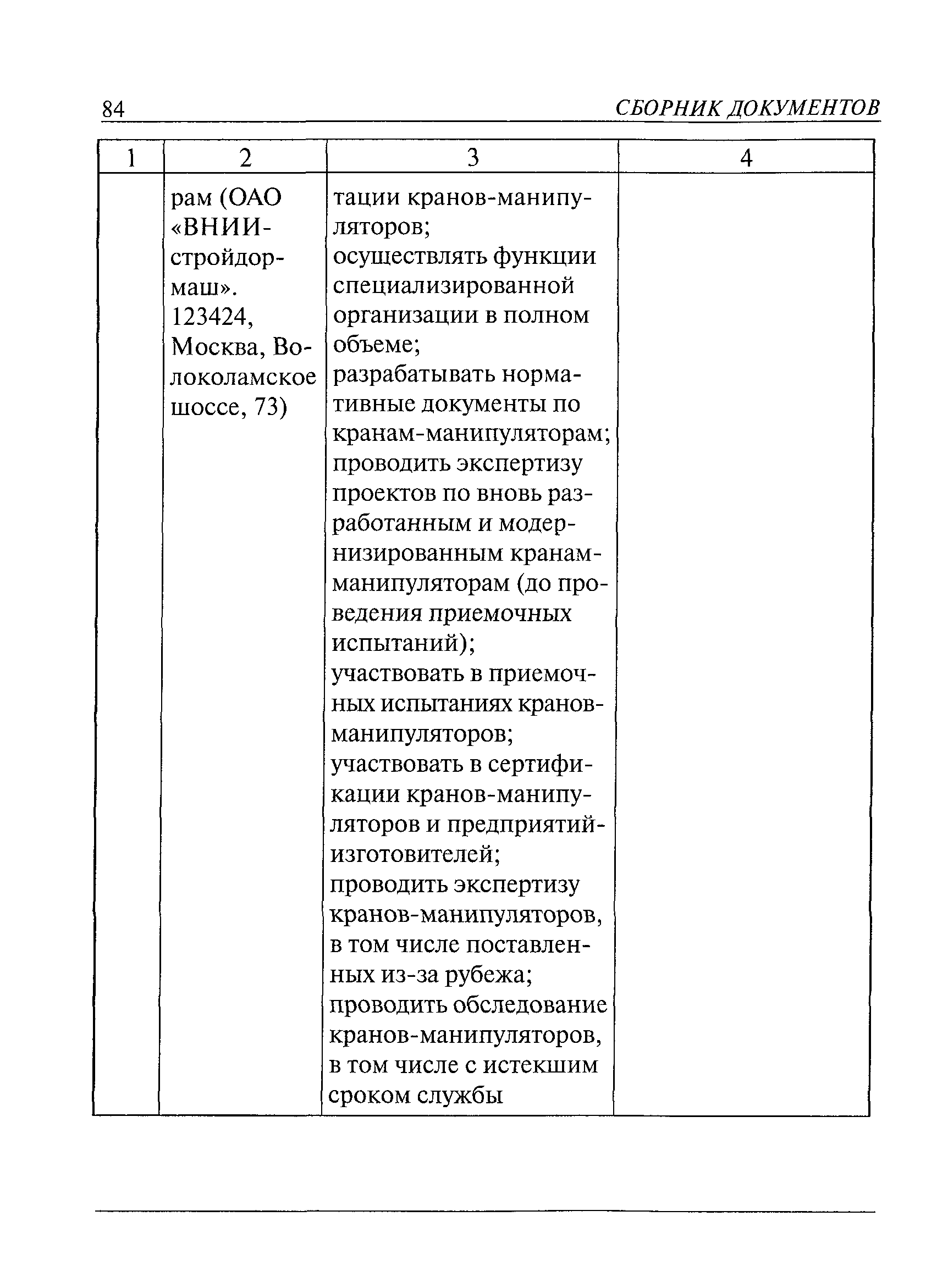 84 СБОРНИК ДОКУМЕНТОВ

| 1 | 2 | 3 | 4 |
|---|---|---|---|
| | рам (ОАО «ВНИИстройдормаш». 123424, Москва, Волоколамское шоссе, 73) | тации кранов-манипуляторов; осуществлять функции специализированной организации в полном объеме; разрабатывать нормативные документы по кранам-манипуляторам; проводить экспертизу проектов по вновь разработанным и модернизированным кранам-манипуляторам (до проведения приемочных испытаний); участвовать в приемочных испытаниях кранов-манипуляторов; участвовать в сертификации кранов-манипуляторов и предприятий-изготовителей; проводить экспертизу кранов-манипуляторов, в том числе поставленных из-за рубежа; проводить обследование кранов-манипуляторов, в том числе с истекшим сроком службы | |